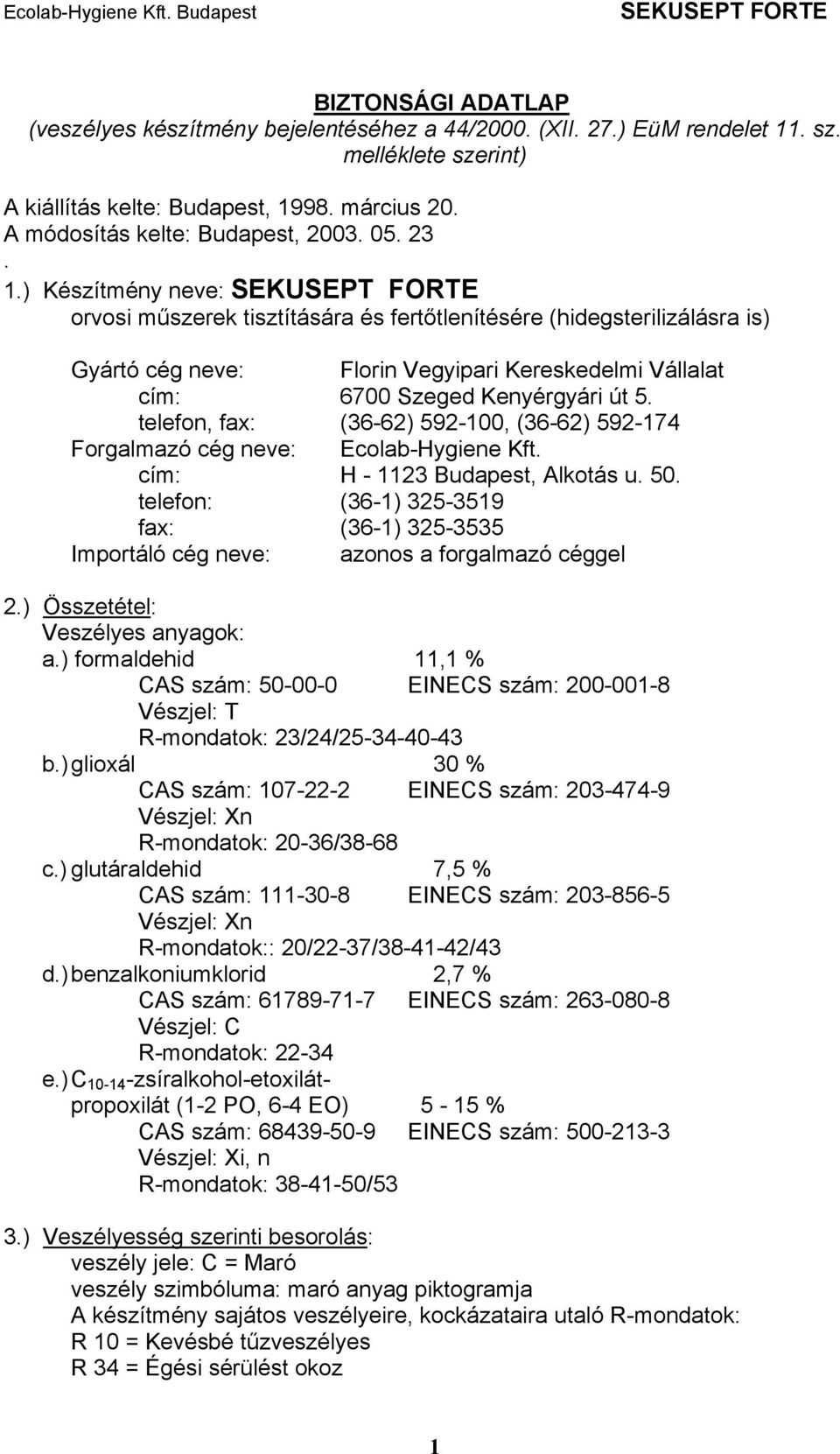 Ecolab-Hygiene Kft. Budapest SEKUSEPT FORTE

BIZTONSÁGI ADATLAP
(veszélyes készítmény bejelentéséhez a 44/2000. (XII. 27.) EüM rendelet 11. sz. melléklete szerint)

A kiállítás kelte: Budapest, 1998. március 20.
A módosítás kelte: Budapest, 2003. 05. 23
.
1.) Készítmény neve: SEKUSEPT FORTE
orvosi műszerek tisztítására és fertőtlenítésére (hidegsterilizálásra is)

Gyártó cég neve: Florin Vegyipari Kereskedelmi Vállalat
cím: 6700 Szeged Kenyérgyári út 5.
telefon, fax: (36-62) 592-100, (36-62) 592-174
Forgalmazó cég neve: Ecolab-Hygiene Kft.
cím: H - 1123 Budapest, Alkotás u. 50.
telefon: (36-1) 325-3519
fax: (36-1) 325-3535
Importáló cég neve: azonos a forgalmazó céggel

2.) Összetétel:
Veszélyes anyagok:
a.) formaldehid 11,1 %
CAS szám: 50-00-0 EINECS szám: 200-001-8
Vészjel: T
R-mondatok: 23/24/25-34-40-43
b.) glioxál 30 %
CAS szám: 107-22-2 EINECS szám: 203-474-9
Vészjel: Xn
R-mondatok: 20-36/38-68
c.) glutáraldehid 7,5 %
CAS szám: 111-30-8 EINECS szám: 203-856-5
Vészjel: Xn
R-mondatok:: 20/22-37/38-41-42/43
d.) benzalkoniumklorid 2,7 %
CAS szám: 61789-71-7 EINECS szám: 263-080-8
Vészjel: C
R-mondatok: 22-34
e.) $C_{10-14}$-zsíralkohol-etoxilát-propoxilát (1-2 PO, 6-4 EO) 5 - 15 %
CAS szám: 68439-50-9 EINECS szám: 500-213-3
Vészjel: Xi, n
R-mondatok: 38-41-50/53

3.) Veszélyesség szerinti besorolás:
veszély jele: C = Maró
veszély szimbóluma: maró anyag piktogramja
A készítmény sajátos veszélyeire, kockázataira utaló R-mondatok:
R 10 = Kevésbé tűzveszélyes
R 34 = Égési sérülést okoz

1